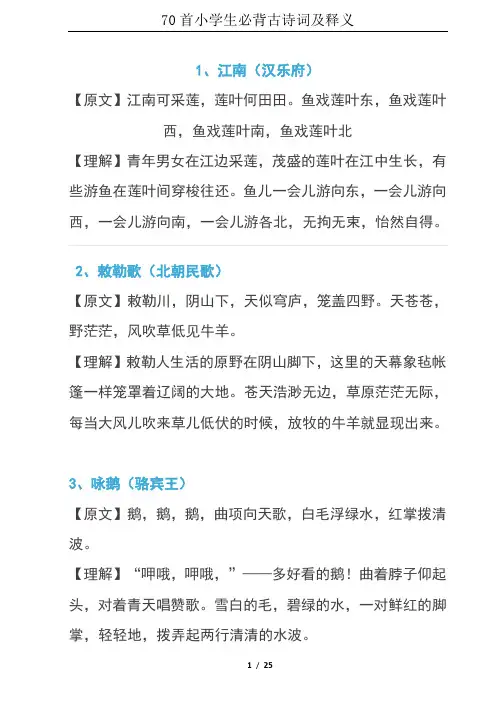 70首小学生必背古诗词及释义

1、江南（汉乐府）

【原文】江南可采莲，莲叶何田田。鱼戏莲叶东，鱼戏莲叶西，鱼戏莲叶南，鱼戏莲叶北

【理解】青年男女在江边采莲，茂盛的莲叶在江中生长，有些游鱼在莲叶间穿梭往还。鱼儿一会儿游向东，一会儿游向西，一会儿游向南，一会儿游各北，无拘无束，怡然自得。

2、敕勒歌（北朝民歌）

【原文】敕勒川，阴山下，天似穹庐，笼盖四野。天苍苍，野茫茫，风吹草低见牛羊。

【理解】敕勒人生活的原野在阴山脚下，这里的天幕象毡帐篷一样笼罩着辽阔的大地。苍天浩渺无边，草原茫茫无际，每当大风儿吹来草儿低伏的时候，放牧的牛羊就显现出来。

3、咏鹅（骆宾王）

【原文】鹅，鹅，鹅，曲项向天歌，白毛浮绿水，红掌拨清波。

【理解】“呷哦，呷哦，”——多好看的鹅！曲着脖子仰起头，对着青天唱赞歌。雪白的毛，碧绿的水，一对鲜红的脚掌，轻轻地，拨弄起两行清清的水波。

1 / 25